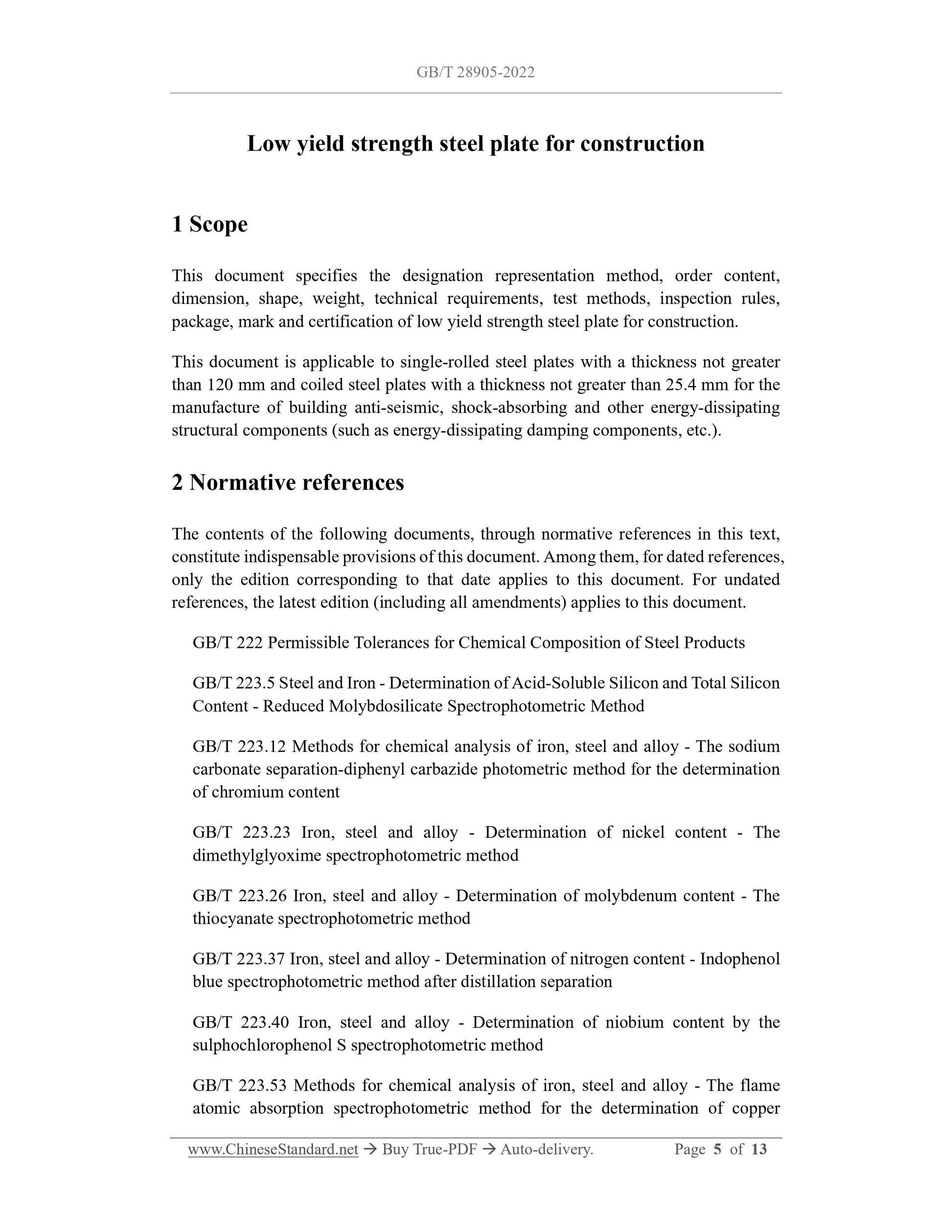 GB/T 28905-2022

Low yield strength steel plate for construction

1 Scope

This document specifies the designation representation method, order content, dimension, shape, weight, technical requirements, test methods, inspection rules, package, mark and certification of low yield strength steel plate for construction.

This document is applicable to single-rolled steel plates with a thickness not greater than 120 mm and coiled steel plates with a thickness not greater than 25.4 mm for the manufacture of building anti-seismic, shock-absorbing and other energy-dissipating structural components (such as energy-dissipating damping components, etc.).

2 Normative references

The contents of the following documents, through normative references in this text, constitute indispensable provisions of this document. Among them, for dated references, only the edition corresponding to that date applies to this document. For undated references, the latest edition (including all amendments) applies to this document.

GB/T 222 Permissible Tolerances for Chemical Composition of Steel Products

GB/T 223.5 Steel and Iron - Determination of Acid-Soluble Silicon and Total Silicon Content - Reduced Molybdosilicate Spectrophotometric Method

GB/T 223.12 Methods for chemical analysis of iron, steel and alloy - The sodium carbonate separation-diphenyl carbazide photometric method for the determination of chromium content

GB/T 223.23 Iron, steel and alloy - Determination of nickel content - The dimethylglyoxime spectrophotometric method

GB/T 223.26 Iron, steel and alloy - Determination of molybdenum content - The thiocyanate spectrophotometric method

GB/T 223.37 Iron, steel and alloy - Determination of nitrogen content - Indophenol blue spectrophotometric method after distillation separation

GB/T 223.40 Iron, steel and alloy - Determination of niobium content by the sulphochlorophenol S spectrophotometric method

GB/T 223.53 Methods for chemical analysis of iron, steel and alloy - The flame atomic absorption spectrophotometric method for the determination of copper

www.ChineseStandard.net → Buy True-PDF → Auto-delivery. Page 5 of 13